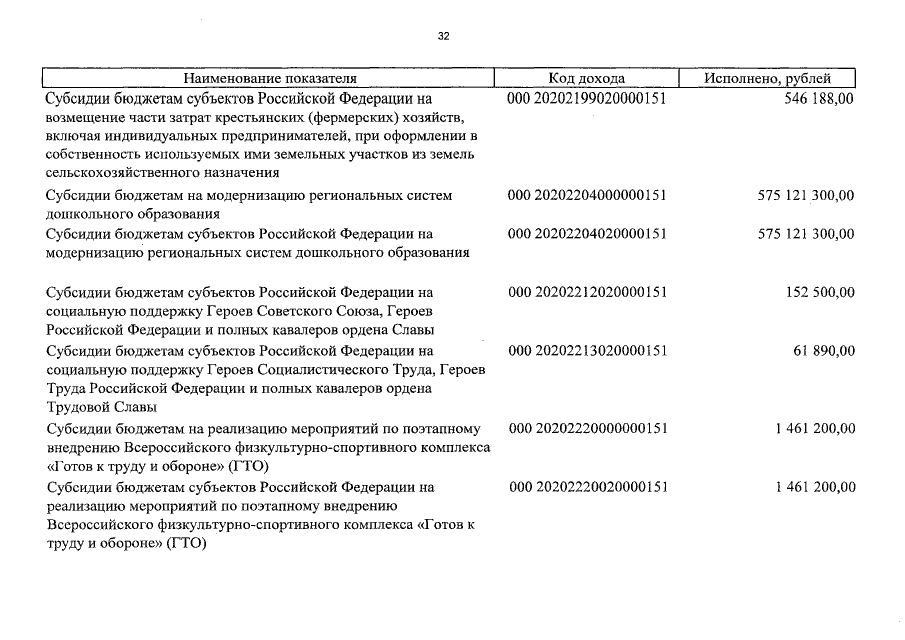 32

| Наименование показателя | Код дохода | Исполнено, рублей |
|---|---|---|
| Субсидии бюджетам субъектов Российской Федерации на возмещение части затрат крестьянских (фермерских) хозяйств, включая индивидуальных предпринимателей, при оформлении в собственность используемых ими земельных участков из земель сельскохозяйственного назначения | 000 20202199020000151 | 546 188,00 |
| Субсидии бюджетам на модернизацию региональных систем дошкольного образования | 000 20202204000000151 | 575 121 300,00 |
| Субсидии бюджетам субъектов Российской Федерации на модернизацию региональных систем дошкольного образования | 000 20202204020000151 | 575 121 300,00 |
| Субсидии бюджетам субъектов Российской Федерации на социальную поддержку Героев Советского Союза, Героев Российской Федерации и полных кавалеров ордена Славы | 000 20202212020000151 | 152 500,00 |
| Субсидии бюджетам субъектов Российской Федерации на социальную поддержку Героев Социалистического Труда, Героев Труда Российской Федерации и полных кавалеров ордена Трудовой Славы | 000 20202213020000151 | 61 890,00 |
| Субсидии бюджетам на реализацию мероприятий по поэтапному внедрению Всероссийского физкультурно-спортивного комплекса «Готов к труду и обороне» (ГТО) | 000 20202220000000151 | 1 461 200,00 |
| Субсидии бюджетам субъектов Российской Федерации на реализацию мероприятий по поэтапному внедрению Всероссийского физкультурно-спортивного комплекса «Готов к труду и обороне» (ГТО) | 000 20202220020000151 | 1 461 200,00 |